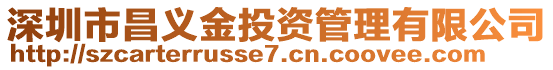 深圳市昌义金投资管理有限公司
http://szcarterrusse7.cn.coovee.com